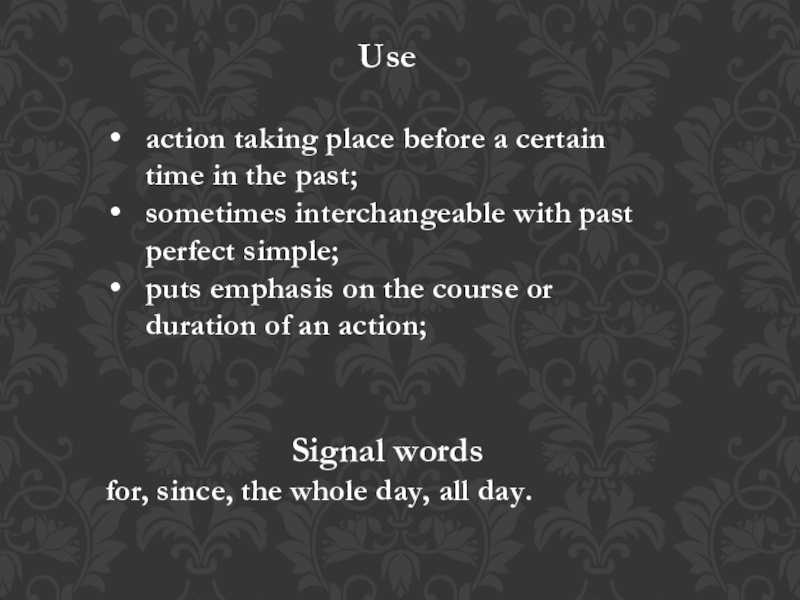 Use

• action taking place before a certain time in the past;
• sometimes interchangeable with past perfect simple;
• puts emphasis on the course or duration of an action;

Signal words
for, since, the whole day, all day.